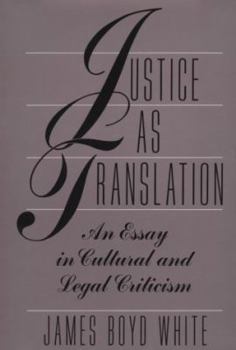 JUSTICE
AS
TRANSLATION

An Essay in Cultural and Legal Criticism

JAMES BOYD WHITE